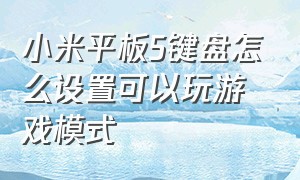 小米平板5键盘怎么设置可以玩游戏模式